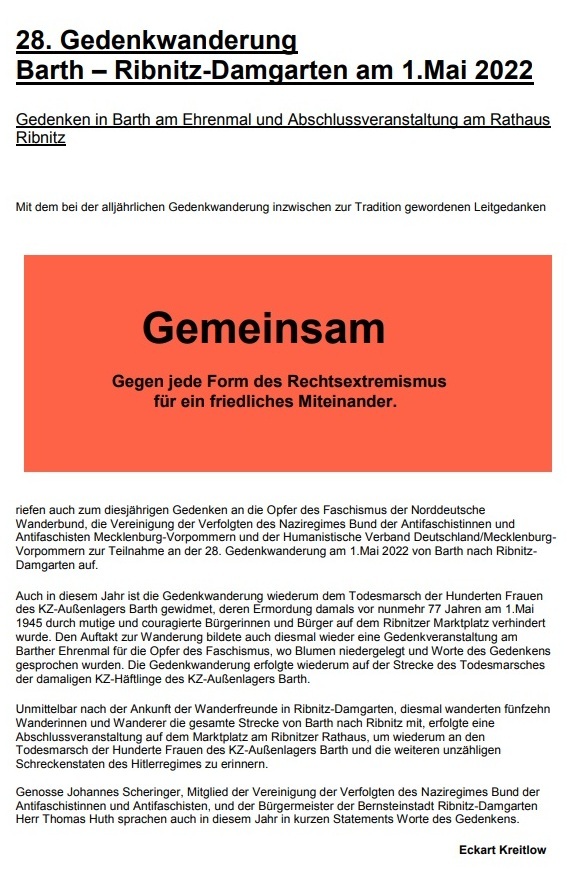 28. Gedenkwanderung
Barth – Ribnitz-Damgarten am 1.Mai 2022

Gedenken in Barth am Ehrenmal und Abschlussveranstaltung am Rathaus Ribnitz

Mit dem bei der alljährlichen Gedenkwanderung inzwischen zur Tradition gewordenen Leitgedanken

Gemeinsam

Gegen jede Form des Rechtsextremismus
für ein friedliches Miteinander.

riefen auch zum diesjährigen Gedenken an die Opfer des Faschismus der Norddeutsche Wanderbund, die Vereinigung der Verfolgten des Naziregimes Bund der Antifaschistinnen und Antifaschisten Mecklenburg-Vorpommern und der Humanistische Verband Deutschland/Mecklenburg-Vorpommern zur Teilnahme an der 28. Gedenkwanderung am 1.Mai 2022 von Barth nach Ribnitz-Damgarten auf.

Auch in diesem Jahr ist die Gedenkwanderung wiederum dem Todesmarsch der Hunderten Frauen des KZ-Außenlagers Barth gewidmet, deren Ermordung damals vor nunmehr 77 Jahren am 1.Mai 1945 durch mutige und couragierte Bürgerinnen und Bürger auf dem Ribnitzer Marktplatz verhindert wurde. Den Auftakt zur Wanderung bildete auch diesmal wieder eine Gedenkveranstaltung am Barther Ehrenmal für die Opfer des Faschismus, wo Blumen niedergelegt und Worte des Gedenkens gesprochen wurden. Die Gedenkwanderung erfolgte wiederum auf der Strecke des Todesmarsches der damaligen KZ-Häftlinge des KZ-Außenlagers Barth.

Unmittelbar nach der Ankunft der Wanderfreunde in Ribnitz-Damgarten, diesmal wanderten fünfzehn Wanderinnen und Wanderer die gesamte Strecke von Barth nach Ribnitz mit, erfolgte eine Abschlussveranstaltung auf dem Marktplatz am Ribnitzer Rathaus, um wiederum an den Todesmarsch der Hunderte Frauen des KZ-Außenlagers Barth und die weiteren unzähligen Schreckenstaten des Hitlerregimes zu erinnern.

Genosse Johannes Scheringer, Mitglied der Vereinigung der Verfolgten des Naziregimes Bund der Antifaschistinnen und Antifaschisten, und der Bürgermeister der Bernsteinstadt Ribnitz-Damgarten Herr Thomas Huth sprachen auch in diesem Jahr in kurzen Statements Worte des Gedenkens.

Eckart Kreitlow